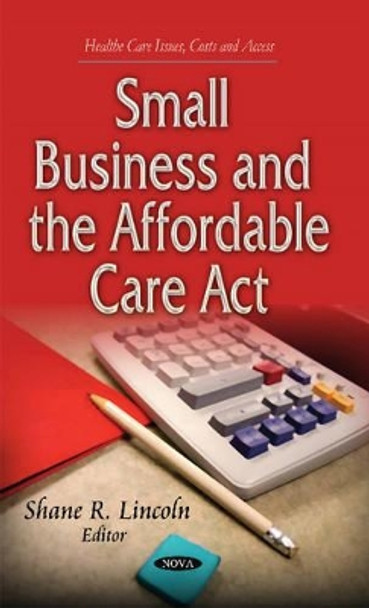 Healthe Care Issues, Costs and Access

Small Business and the Affordable Care Act

Shane R. Lincoln
Editor

NOVA